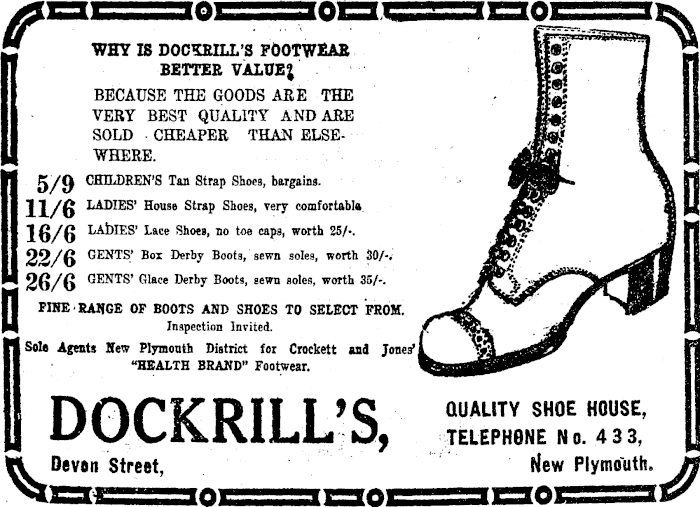 WHY IS DOCKRILL'S FOOTWEAR BETTER VALUE?

BECAUSE THE GOODS ARE THE VERY BEST QUALITY AND ARE SOLD CHEAPER THAN ELSEWHERE.

5/9 CHILDREN'S Tan Strap Shoes, bargains.
11/6 LADIES' House Strap Shoes, very comfortable
16/6 LADIES' Lace Shoes, no toe caps, worth 25/-.
22/6 GENTS' Box Derby Boots, sewn soles, worth 30/-.
26/6 GENTS' Glace Derby Boots, sewn soles, worth 35/-.

FINE RANGE OF BOOTS AND SHOES TO SELECT FROM.
Inspection Invited.

Sole Agents New Plymouth District for Crockett and Jones' "HEALTH BRAND" Footwear.

DOCKRILL'S,
Devon Street,

QUALITY SHOE HOUSE,
TELEPHONE No. 433,
New Plymouth.